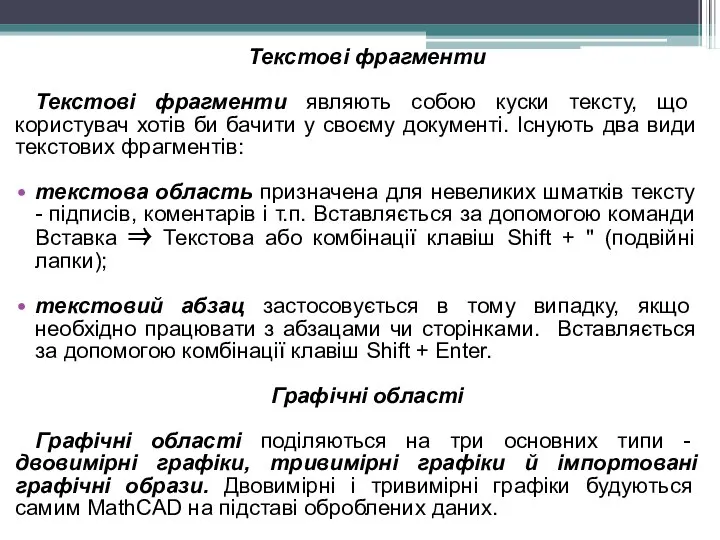 Текстові фрагменти

Текстові фрагменти являють собою куски тексту, що користувач хотів би бачити у своєму документі. Існують два види текстових фрагментів:

• текстова область призначена для невеликих шматків тексту - підписів, коментарів і т.п. Вставляється за допомогою команди Вставка $\Rightarrow$ Текстова або комбінації клавіш Shift + " (подвійні лапки);

• текстовий абзац застосовується в тому випадку, якщо необхідно працювати з абзацами чи сторінками. Вставляється за допомогою комбінації клавіш Shift + Enter.

Графічні області

Графічні області поділяються на три основних типи - двовимірні графіки, тривимірні графіки й імпортовані графічні образи. Двовимірні і тривимірні графіки будуються самим MathCAD на підставі оброблених даних.